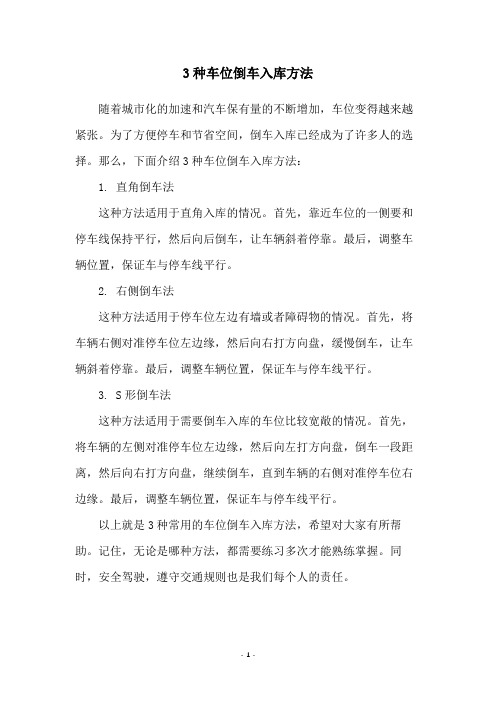 3 种车位倒车入库方法

随着城市化的加速和汽车保有量的不断增加，车位变得越来越紧张。为了方便停车和节省空间，倒车入库已经成为了许多人的选择。那么，下面介绍 3 种车位倒车入库方法：

1. 直角倒车法

这种方法适用于直角入库的情况。首先，靠近车位的一侧要和停车线保持平行，然后向后倒车，让车辆斜着停靠。最后，调整车辆位置，保证车与停车线平行。

2. 右侧倒车法

这种方法适用于停车位左边有墙或者障碍物的情况。首先，将车辆右侧对准停车位左边缘，然后向右打方向盘，缓慢倒车，让车辆斜着停靠。最后，调整车辆位置，保证车与停车线平行。

3. S 形倒车法

这种方法适用于需要倒车入库的车位比较宽敞的情况。首先，将车辆的左侧对准停车位左边缘，然后向左打方向盘，倒车一段距离，然后向右打方向盘，继续倒车，直到车辆的右侧对准停车位右边缘。最后，调整车辆位置，保证车与停车线平行。

以上就是 3 种常用的车位倒车入库方法，希望对大家有所帮助。记住，无论是哪种方法，都需要练习多次才能熟练掌握。同时，安全驾驶，遵守交通规则也是我们每个人的责任。

- 1 -